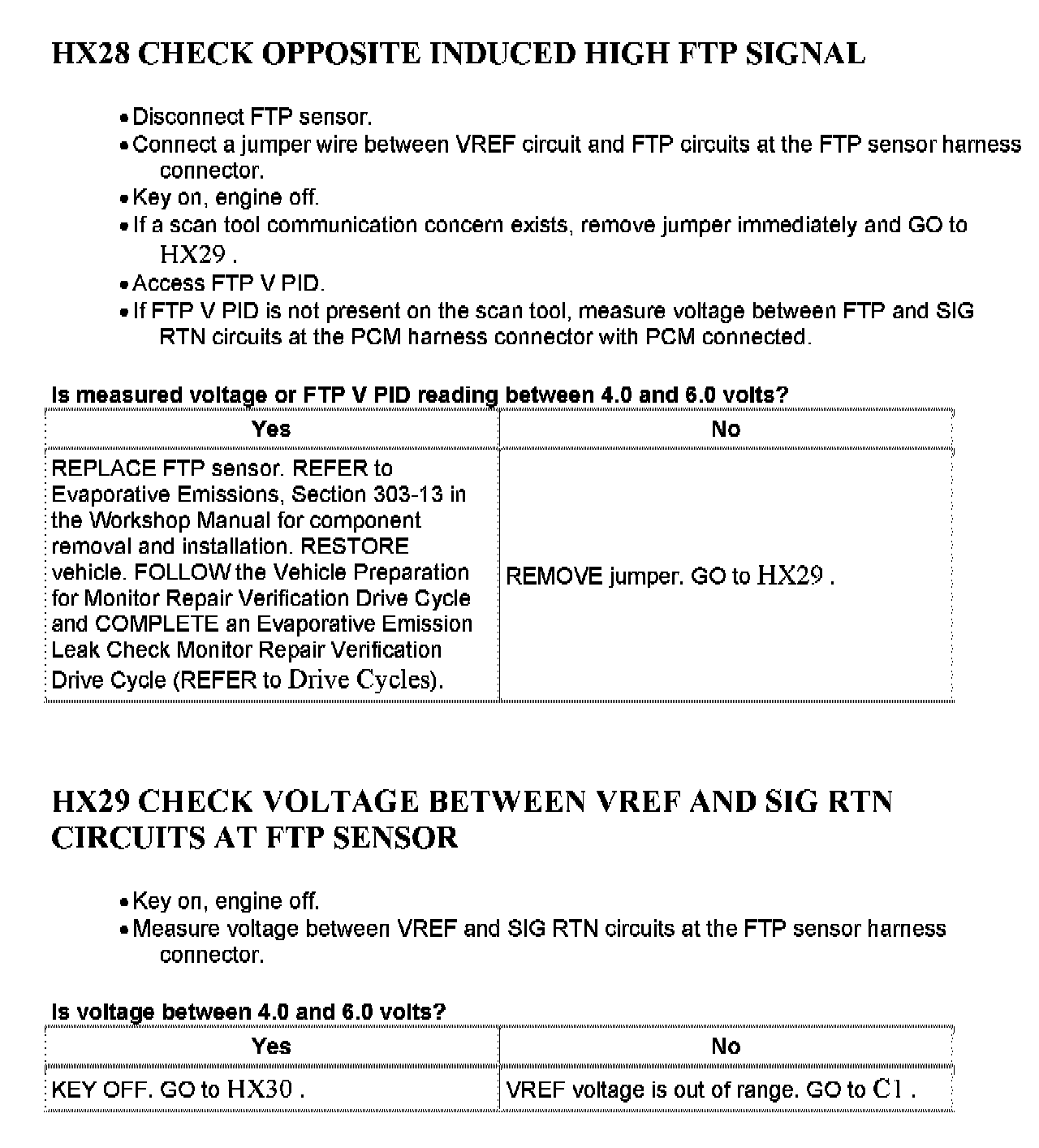 HX28 CHECK OPPOSITE INDUCED HIGH FTP SIGNAL

• Disconnect FTP sensor.
• Connect a jumper wire between VREF circuit and FTP circuits at the FTP sensor harness connector.
• Key on, engine off.
• If a scan tool communication concern exists, remove jumper immediately and GO to HX29 .
• Access FTP V PID.
• If FTP V PID is not present on the scan tool, measure voltage between FTP and SIG RTN circuits at the PCM harness connector with PCM connected.

Is measured voltage or FTP V PID reading between 4.0 and 6.0 volts?

| Yes | No |
|---|---|
| REPLACE FTP sensor. REFER to Evaporative Emissions, Section 303-13 in the Workshop Manual for component removal and installation. RESTORE vehicle. FOLLOW the Vehicle Preparation for Monitor Repair Verification Drive Cycle and COMPLETE an Evaporative Emission Leak Check Monitor Repair Verification Drive Cycle (REFER to Drive Cycles). | REMOVE jumper. GO to HX29 . |

HX29 CHECK VOLTAGE BETWEEN VREF AND SIG RTN CIRCUITS AT FTP SENSOR

• Key on, engine off.
• Measure voltage between VREF and SIG RTN circuits at the FTP sensor harness connector.

Is voltage between 4.0 and 6.0 volts?

| Yes | No |
|---|---|
| KEY OFF. GO to HX30 . | VREF voltage is out of range. GO to C1 . |